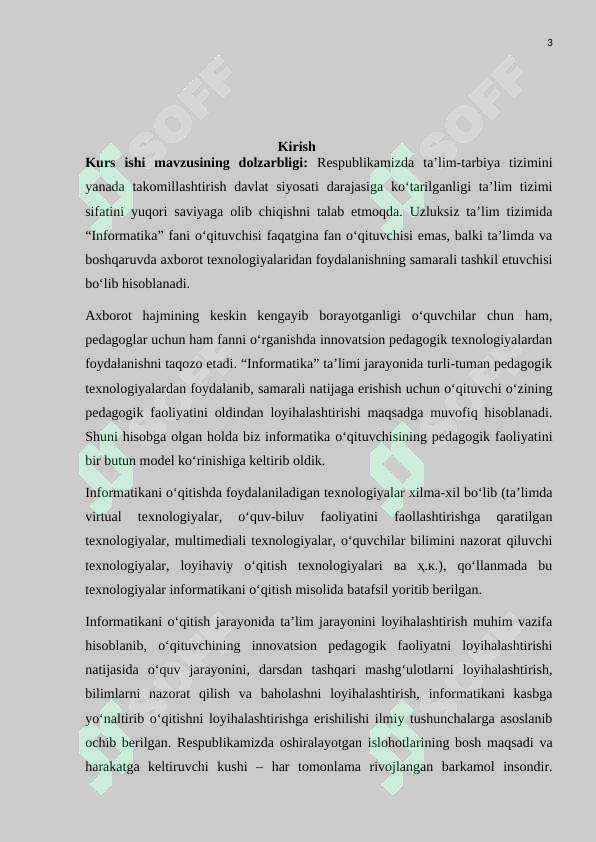 3

Kirish

Kurs ishi mavzusining dolzarbligi: Respublikamizda ta’lim-tarbiya tizimini yanada takomillashtirish davlat siyosati darajasiga ko‘tarilganligi ta’lim tizimi sifatini yuqori saviyaga olib chiqishni talab etmoqda. Uzluksiz ta’lim tizimida “Informatika” fani o‘qituvchisi faqatgina fan o‘qituvchisi emas, balki ta’limda va boshqaruvda axborot texnologiyalaridan foydalanishning samarali tashkil etuvchisi bo‘lib hisoblanadi.

Axborot hajmining keskin kengayib borayotganligi o‘quvchilar chun ham, pedagoglar uchun ham fanni o‘rganishda innovatsion pedagogik texnologiyalardan foydalanishni taqozo etadi. “Informatika” ta’limi jarayonida turli-tuman pedagogik texnologiyalardan foydalanib, samarali natijaga erishish uchun o‘qituvchi o‘zining pedagogik faoliyatini oldindan loyihalashtirishi maqsadga muvofiq hisoblanadi. Shuni hisobga olgan holda biz informatika o‘qituvchisining pedagogik faoliyatini bir butun model ko‘rinishiga keltirib oldik.

Informatikani o‘qitishda foydalaniladigan texnologiyalar xilma-xil bo‘lib (ta’limda virtual texnologiyalar, o‘quv-biluv faoliyatini faollashtirishga qaratilgan texnologiyalar, multimediali texnologiyalar, o‘quvchilar bilimini nazorat qiluvchi texnologiyalar, loyihaviy o‘qitish texnologiyalari ва ҳ.к.), qo‘llanmada bu texnologiyalar informatikani o‘qitish misolida batafsil yoritib berilgan.

Informatikani o‘qitish jarayonida ta’lim jarayonini loyihalashtirish muhim vazifa hisoblanib, o‘qituvchining innovatsion pedagogik faoliyatni loyihalashtirishi natijasida o‘quv jarayonini, darsdan tashqari mashg‘ulotlarni loyihalashtirish, bilimlarni nazorat qilish va baholashni loyihalashtirish, informatikani kasbga yo‘naltirib o‘qitishni loyihalashtirishga erishilishi ilmiy tushunchalarga asoslanib ochib berilgan. Respublikamizda oshiralayotgan islohotlarining bosh maqsadi va harakatga keltiruvchi kushi – har tomonlama rivojlangan barkamol insondir.